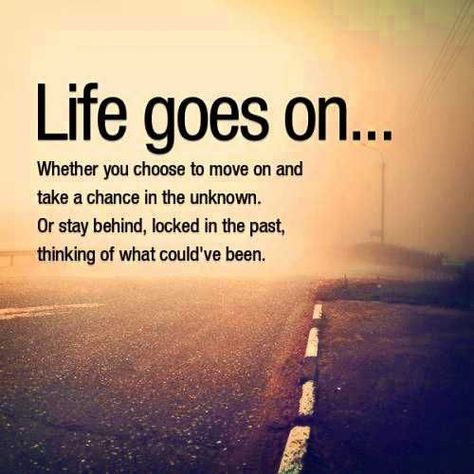 Life goes on...

Whether you choose to move on and take a chance in the unknown. Or stay behind, locked in the past, thinking of what could've been.